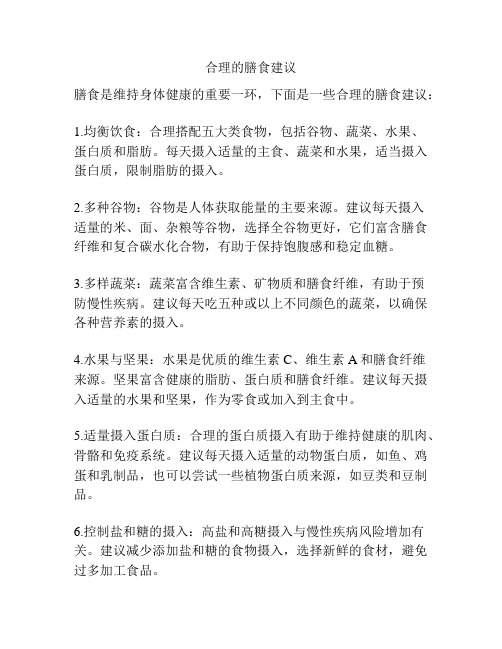 合理的膳食建议

膳食是维持身体健康的重要一环，下面是一些合理的膳食建议：

1.均衡饮食：合理搭配五大类食物，包括谷物、蔬菜、水果、蛋白质和脂肪。每天摄入适量的主食、蔬菜和水果，适当摄入蛋白质，限制脂肪的摄入。

2.多种谷物：谷物是人体获取能量的主要来源。建议每天摄入适量的米、面、杂粮等谷物，选择全谷物更好，它们富含膳食纤维和复合碳水化合物，有助于保持饱腹感和稳定血糖。

3.多样蔬菜：蔬菜富含维生素、矿物质和膳食纤维，有助于预防慢性疾病。建议每天吃五种或以上不同颜色的蔬菜，以确保各种营养素的摄入。

4.水果与坚果：水果是优质的维生素 C、维生素 A 和膳食纤维来源。坚果富含健康的脂肪、蛋白质和膳食纤维。建议每天摄入适量的水果和坚果，作为零食或加入到主食中。

5.适量摄入蛋白质：合理的蛋白质摄入有助于维持健康的肌肉、骨骼和免疫系统。建议每天摄入适量的动物蛋白质，如鱼、鸡蛋和乳制品，也可以尝试一些植物蛋白质来源，如豆类和豆制品。

6.控制盐和糖的摄入：高盐和高糖摄入与慢性疾病风险增加有关。建议减少添加盐和糖的食物摄入，选择新鲜的食材，避免过多加工食品。